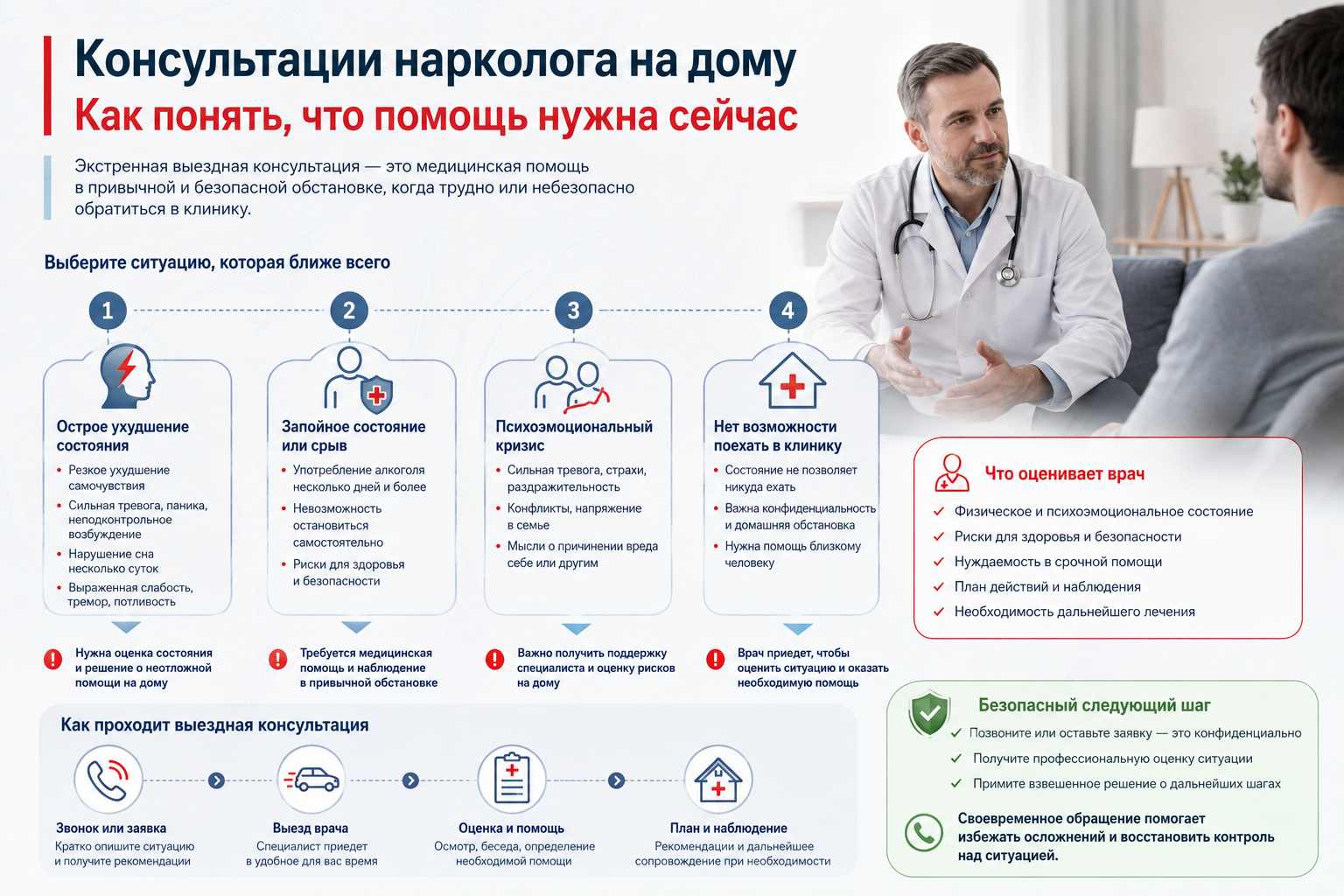 Консультации нарколога на дому
Как понять, что помощь нужна сейчас

Экстренная выездная консультация — это медицинская помощь в привычной и безопасной обстановке, когда трудно или небезопасно обратиться в клинику.

Выберите ситуацию, которая ближе всего

1
Острое ухудшение состояния
• Резкое ухудшение самочувствия
• Сильная тревога, паника, неподконтрольное возбуждение
• Нарушение сна несколько суток
• Выраженная слабость, тремор, потливость

Нужна оценка состояния и решение о неотложной помощи на дому

2
Запойное состояние или срыв
• Употребление алкоголя несколько дней и более
• Невозможность остановиться самостоятельно
• Риски для здоровья и безопасности

Требуется медицинская помощь и наблюдение в привычной обстановке

3
Психоэмоциональный кризис
• Сильная тревога, страхи, раздражительность
• Конфликты, напряжение в семье
• Мысли о причинении вреда себе или другим

Важно получить поддержку специалиста и оценку рисков на дому

4
Нет возможности поехать в клинику
• Состояние не позволяет никуда ехать
• Важна конфиденциальность и домашняя обстановка
• Нужна помощь близкому человеку

Врач приедет, чтобы оценить ситуацию и оказать необходимую помощь

Что оценивает врач
✓ Физическое и психоэмоциональное состояние
✓ Риски для здоровья и безопасности
✓ Нуждаемость в срочной помощи
✓ План действий и наблюдения
✓ Необходимость дальнейшего лечения

Как проходит выездная консультация

Звонок или заявка
Кратко опишите ситуацию и получите рекомендации

Выезд врача
Специалист приедет в удобное для вас время

Оценка и помощь
Осмотр, беседа, определение необходимой помощи

План и наблюдение
Рекомендации и дальнейшее сопровождение при необходимости

Безопасный следующий шаг
✓ Позвоните или оставьте заявку — это конфиденциально
✓ Получите профессиональную оценку ситуации
✓ Примите взвешенное решение о дальнейших шагах

Своевременное обращение помогает избежать осложнений и восстановить контроль над ситуацией.